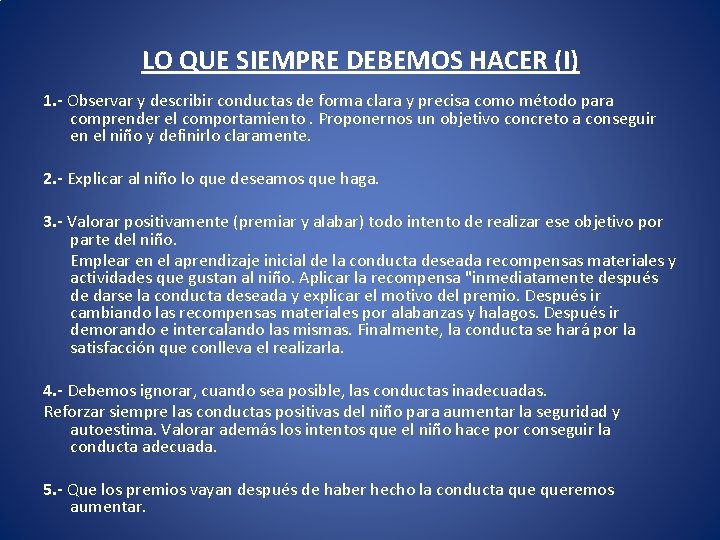 LO QUE SIEMPRE DEBEMOS HACER (I)

1.- Observar y describir conductas de forma clara y precisa como método para comprender el comportamiento . Proponernos un objetivo concreto a conseguir en el niño y definirlo claramente.

2.- Explicar al niño lo que deseamos que haga.

3.- Valorar positivamente (premiar y alabar) todo intento de realizar ese objetivo por parte del niño.

Emplear en el aprendizaje inicial de la conducta deseada recompensas materiales y actividades que gustan al niño. Aplicar la recompensa "inmediatamente después de darse la conducta deseada y explicar el motivo del premio. Después ir cambiando las recompensas materiales por alabanzas y halagos. Después ir demorando e intercalando las mismas. Finalmente, la conducta se hará por la satisfacción que conlleva el realizarla.

4.- Debemos ignorar, cuando sea posible, las conductas inadecuadas.

Reforzar siempre las conductas positivas del niño para aumentar la seguridad y autoestima. Valorar además los intentos que el niño hace por conseguir la conducta adecuada.

5.- Que los premios vayan después de haber hecho la conducta que queremos aumentar.